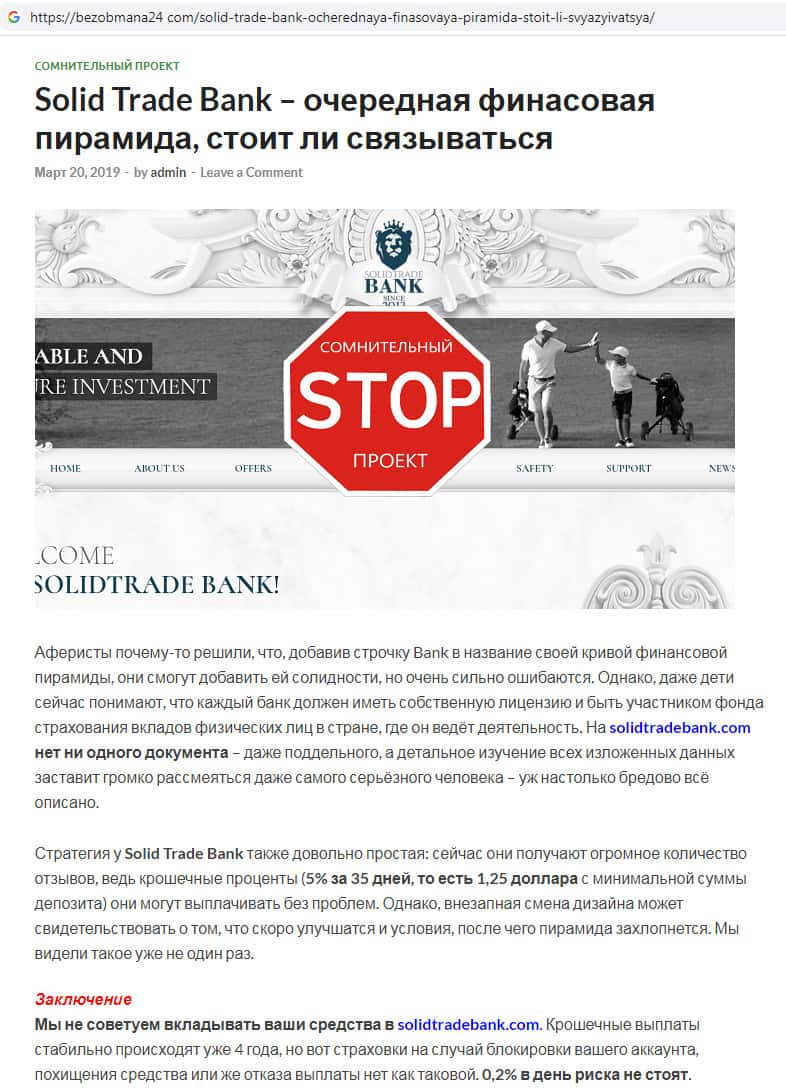 https://bezobmana24 com/solid-trade-bank-ocherednaya-finasovaya-piramida-stoit-li-svyazyivatsya/

СОМНИТЕЛЬНЫЙ ПРОЕКТ

Solid Trade Bank – очередная финасовая пирамида, стоит ли связываться

Март 20, 2019 - by admin - Leave a Comment

SOLID TRADE BANK SINCE 2013

ABLE AND
RE INVESTMENT

СОМНИТЕЛЬНЫЙ
STOP
ПРОЕКТ

HOME ABOUT US OFFERS SAFETY SUPPORT NEWS

LCOME
SOLIDTRADE BANK!

Аферисты почему-то решили, что, добавив строчку Bank в название своей кривой финансовой пирамиды, они смогут добавить ей солидности, но очень сильно ошибаются. Однако, даже дети сейчас понимают, что каждый банк должен иметь собственную лицензию и быть участником фонда страхования вкладов физических лиц в стране, где он ведёт деятельность. На solidtradebank.com нет ни одного документа – даже поддельного, а детальное изучение всех изложенных данных заставит громко рассмеяться даже самого серьёзного человека – уж настолько бредово всё описано.

Стратегия у Solid Trade Bank также довольно простая: сейчас они получают огромное количество отзывов, ведь крошечные проценты (5% за 35 дней, то есть 1,25 доллара с минимальной суммы депозита) они могут выплачивать без проблем. Однако, внезапная смена дизайна может свидетельствовать о том, что скоро улучшатся и условия, после чего пирамида захлопнется. Мы видели такое уже не один раз.

Заключение
Мы не советуем вкладывать ваши средства в solidtradebank.com. Крошечные выплаты стабильно происходят уже 4 года, но вот страховки на случай блокировки вашего аккаунта, похищения средства или же отказа выплаты нет как таковой. 0,2% в день риска не стоят.